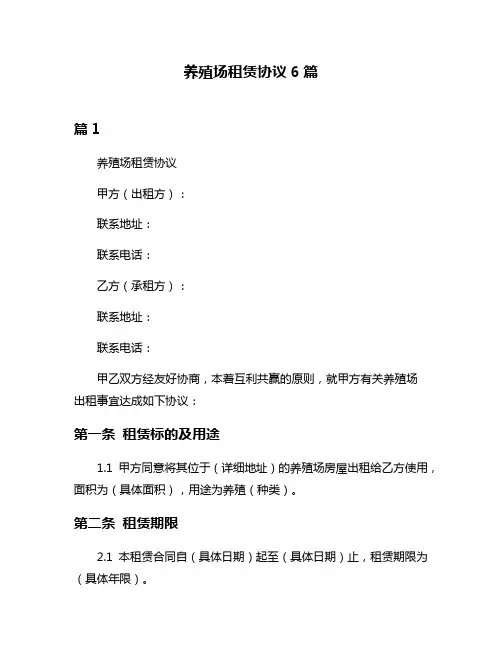 养殖场租赁协议 6 篇

篇 1

养殖场租赁协议

甲方（出租方）：

联系地址：

联系电话：

乙方（承租方）：

联系地址：

联系电话：

甲乙双方经友好协商，本着互利共赢的原则，就甲方有关养殖场出租事宜达成如下协议：

第一条 租赁标的及用途

1.1 甲方同意将其位于（详细地址）的养殖场房屋出租给乙方使用，面积为（具体面积），用途为养殖（种类）。

第二条 租赁期限

2.1 本租赁合同自（具体日期）起至（具体日期）止，租赁期限为（具体年限）。